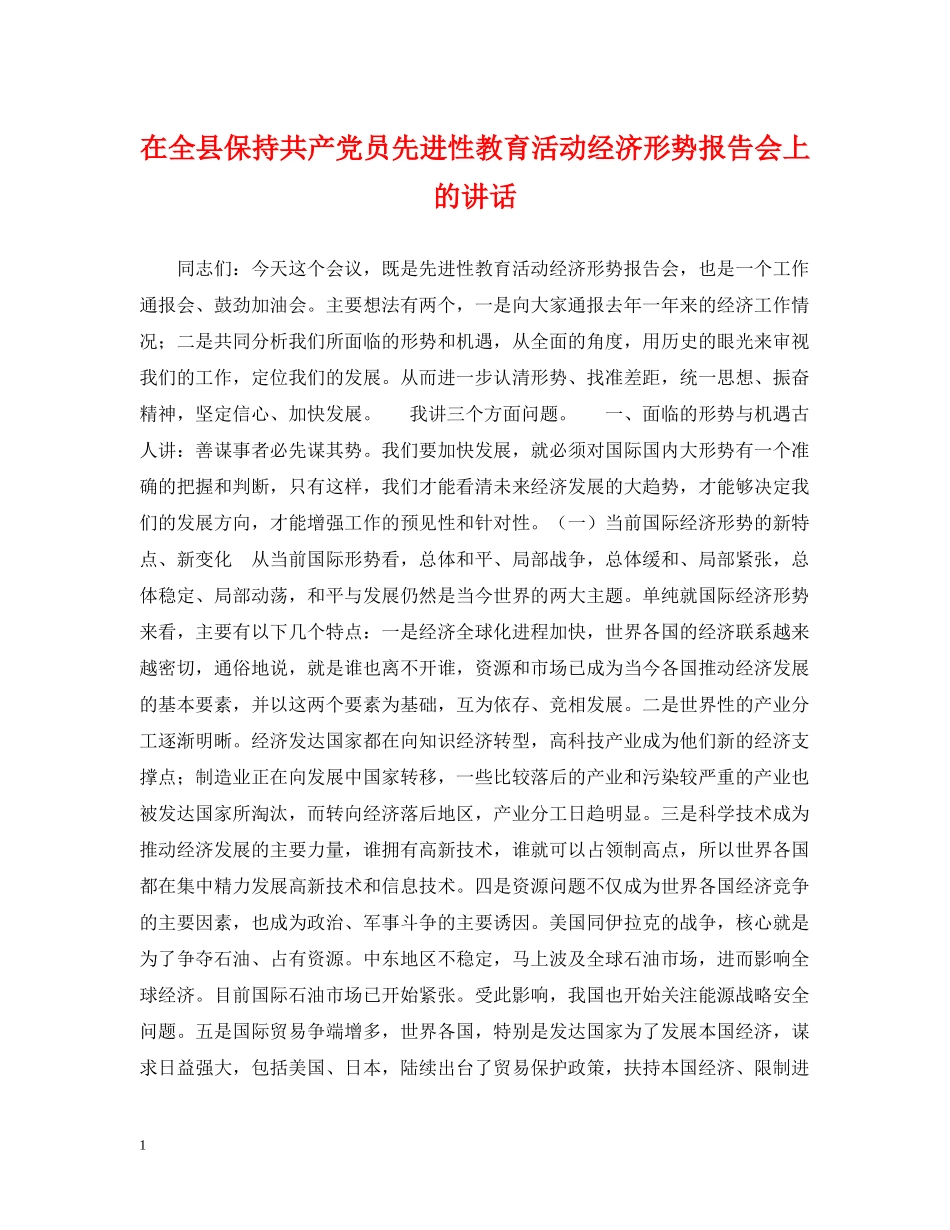 在全县保持共产党员先进性教育活动经济形势报告会上的讲话

同志们：今天这个会议，既是先进性教育活动经济形势报告会，也是一个工作通报会、鼓劲加油会。主要想法有两个，一是向大家通报去年一年来的经济工作情况；二是共同分析我们所面临的形势和机遇，从全面的角度，用历史的眼光来审视我们的工作，定位我们的发展。从而进一步认清形势、找准差距，统一思想、振奋精神，坚定信心、加快发展。　　我讲三个方面问题。　　一、面临的形势与机遇古人讲：善谋事者必先谋其势。我们要加快发展，就必须对国际国内大形势有一个准确的把握和判断，只有这样，我们才能看清未来经济发展的大趋势，才能够决定我们的发展方向，才能增强工作的预见性和针对性。（一）当前国际经济形势的新特点、新变化　从当前国际形势看，总体和平、局部战争，总体缓和、局部紧张，总体稳定、局部动荡，和平与发展仍然是当今世界的两大主题。单纯就国际经济形势来看，主要有以下几个特点：一是经济全球化进程加快，世界各国的经济联系越来越密切，通俗地说，就是谁也离不开谁，资源和市场已成为当今各国推动经济发展的基本要素，并以这两个要素为基础，互为依存、竞相发展。二是世界性的产业分工逐渐明晰。经济发达国家都在向知识经济转型，高科技产业成为他们新的经济支撑点；制造业正在向发展中国家转移，一些比较落后的产业和污染较严重的产业也被发达国家所淘汰，而转向经济落后地区，产业分工日趋明显。三是科学技术成为推动经济发展的主要力量，谁拥有高新技术，谁就可以占领制高点，所以世界各国都在集中精力发展高新技术和信息技术。四是资源问题不仅成为世界各国经济竞争的主要因素，也成为政治、军事斗争的主要诱因。美国同伊拉克的战争，核心就是为了争夺石油、占有资源。中东地区不稳定，马上波及全球石油市场，进而影响全球经济。目前国际石油市场已开始紧张。受此影响，我国也开始关注能源战略安全问题。五是国际贸易争端增多，世界各国，特别是发达国家为了发展本国经济，谋求日益强大，包括美国、日本，陆续出台了贸易保护政策，扶持本国经济、限制进

1